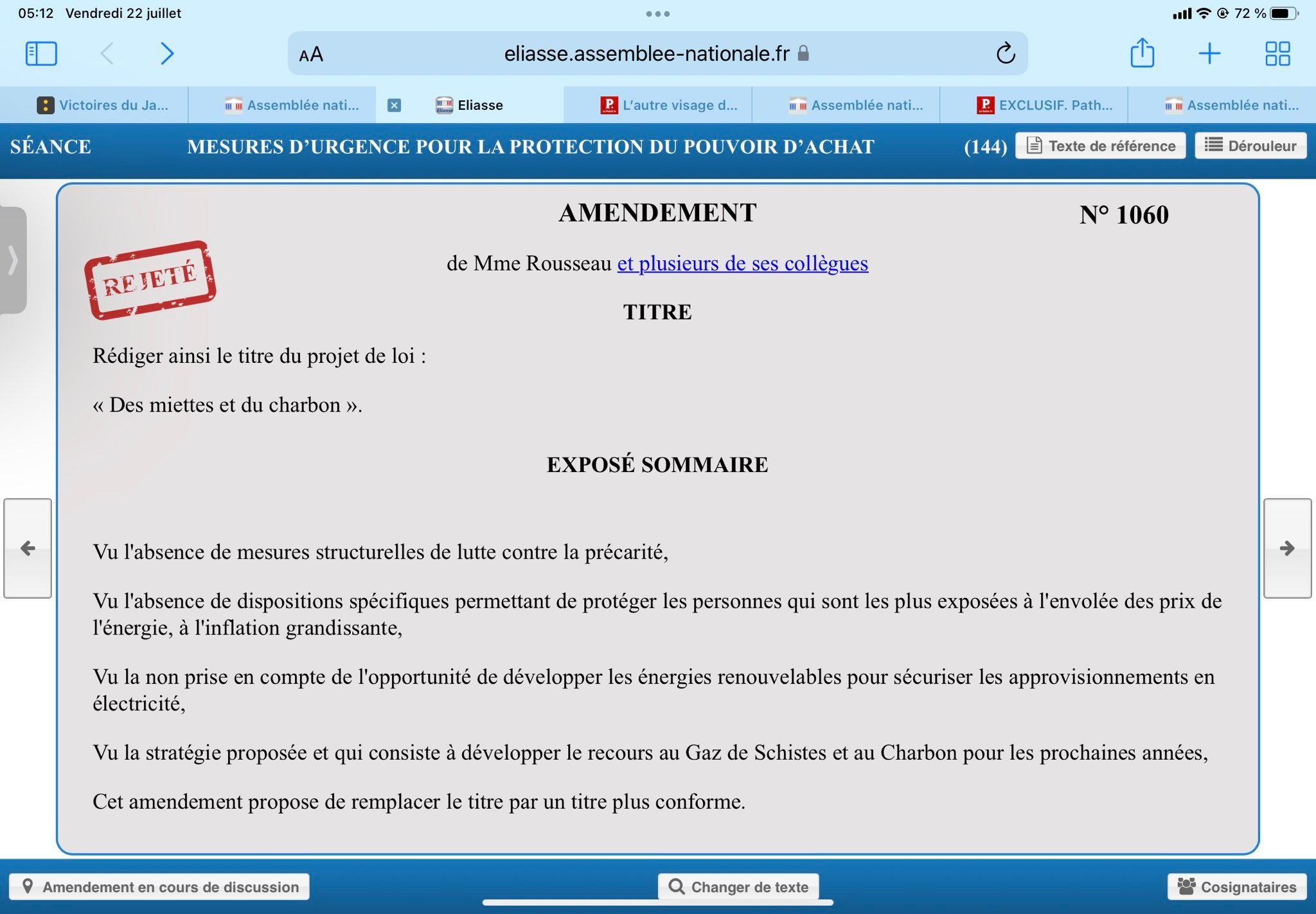 05:12 Vendredi 22 juillet

72 %

AA eliasse.assemblee-nationale.fr

Victoires du Ja... Assemblée nati... Eliasse L'autre visage d... Assemblée nati... EXCLUSIF. Path... Assemblée nati...

SÉANCE MESURES D'URGENCE POUR LA PROTECTION DU POUVOIR D'ACHAT (144) Texte de référence Dérouleur

AMENDEMENT N° 1060

REJETÉ

de Mme Rousseau et plusieurs de ses collègues

TITRE

Rédiger ainsi le titre du projet de loi :

« Des miettes et du charbon ».

EXPOSÉ SOMMAIRE

Vu l'absence de mesures structurelles de lutte contre la précarité,

Vu l'absence de dispositions spécifiques permettant de protéger les personnes qui sont les plus exposées à l'envolée des prix de l'énergie, à l'inflation grandissante,

Vu la non prise en compte de l'opportunité de développer les énergies renouvelables pour sécuriser les approvisionnements en électricité,

Vu la stratégie proposée et qui consiste à développer le recours au Gaz de Schistes et au Charbon pour les prochaines années,

Cet amendement propose de remplacer le titre par un titre plus conforme.

Amendement en cours de discussion Changer de texte Cosignataires